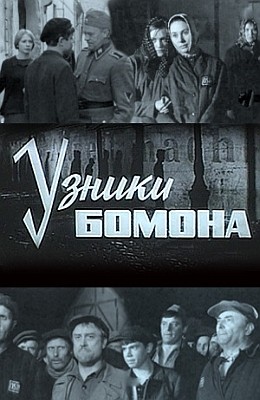 Узники
БОМОНА